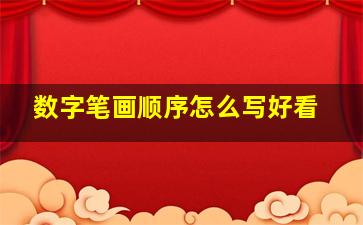 数字笔画顺序怎么写好看